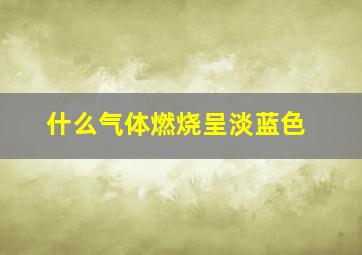 什么气体燃烧呈淡蓝色